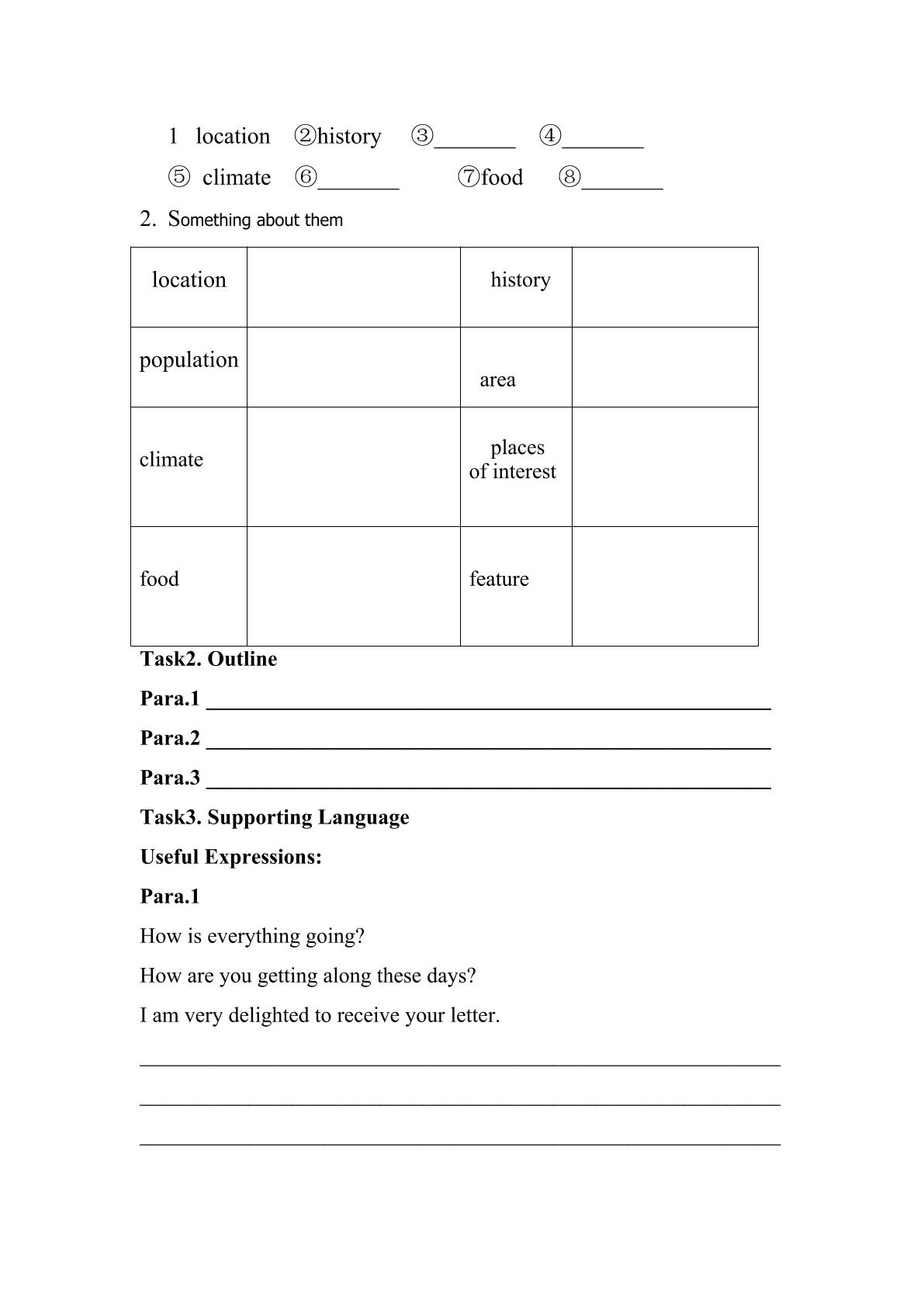 1 location ②history ③____ ④____

⑤ climate ⑥____ ⑦food ⑧____

2. Something about them

| location |  | history |  |
|---|---|---|---|
| population |  | area |  |
| climate |  | places of interest |  |
| food |  | feature |  |

Task2. Outline

Para.1 ____

Para.2 ____

Para.3 ____

Task3. Supporting Language

Useful Expressions:

Para.1

How is everything going?

How are you getting along these days?

I am very delighted to receive your letter.

____

____

____